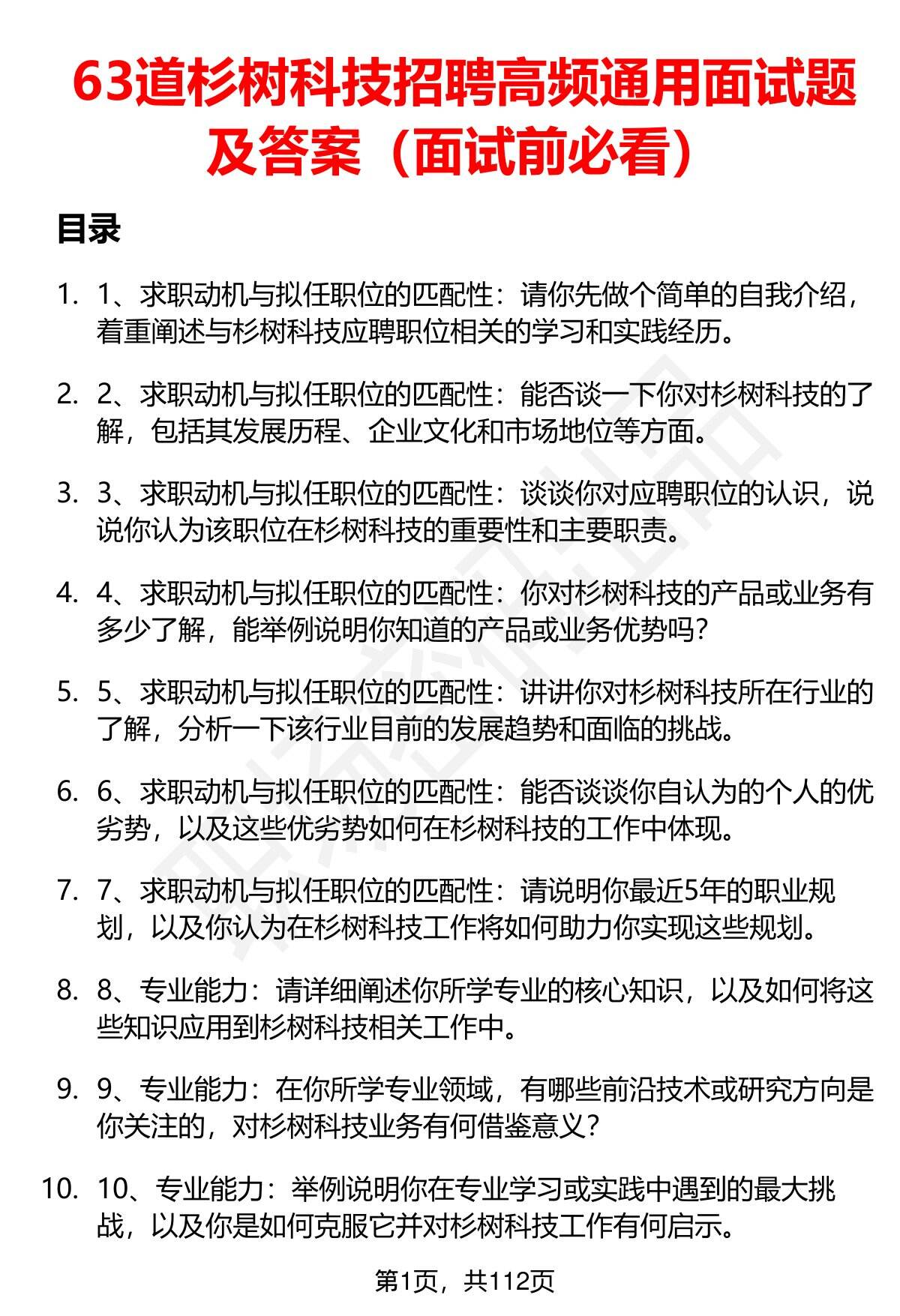 63道杉树科技招聘高频通用面试题及答案（面试前必看）

目录

1. 1、求职动机与拟任职位的匹配性：请你先做个简单的自我介绍，着重阐述与杉树科技应聘职位相关的学习和实践经历。

2. 2、求职动机与拟任职位的匹配性：能否谈一下你对杉树科技的了解，包括其发展历程、企业文化和市场地位等方面。

3. 3、求职动机与拟任职位的匹配性：谈谈你对应聘职位的认识，说说你认为该职位在杉树科技的重要性和主要职责。

4. 4、求职动机与拟任职位的匹配性：你对杉树科技的产品或业务有多少了解，能举例说明你知道的产品或业务优势吗？

5. 5、求职动机与拟任职位的匹配性：讲讲你对杉树科技所在行业的了解，分析一下该行业目前的发展趋势和面临的挑战。

6. 6、求职动机与拟任职位的匹配性：能否谈谈你自认为的个人的优劣势，以及这些优劣势如何在杉树科技的工作中体现。

7. 7、求职动机与拟任职位的匹配性：请说明你最近5年的职业规划，以及你认为在杉树科技工作将如何助力你实现这些规划。

8. 8、专业能力：请详细阐述你所学专业的核心知识，以及如何将这些知识应用到杉树科技相关工作中。

9. 9、专业能力：在你所学专业领域，有哪些前沿技术或研究方向是你关注的，对杉树科技业务有何借鉴意义？

10. 10、专业能力：举例说明你在专业学习或实践中遇到的最大挑战，以及你是如何克服它并对杉树科技工作有何启示。

第1页，共112页